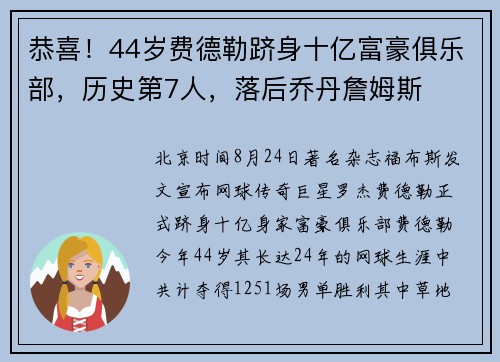 恭喜！44岁费德勒跻身十亿富豪俱乐部，历史第7人，落后乔丹詹姆斯

北京时间8月24日著名杂志福布斯发文宣布网球传奇巨星罗杰费德勒正式跻身十亿身家富豪俱乐部费德勒今年44岁其长达24年的网球生涯中共计夺得1251场男单胜利其中草地